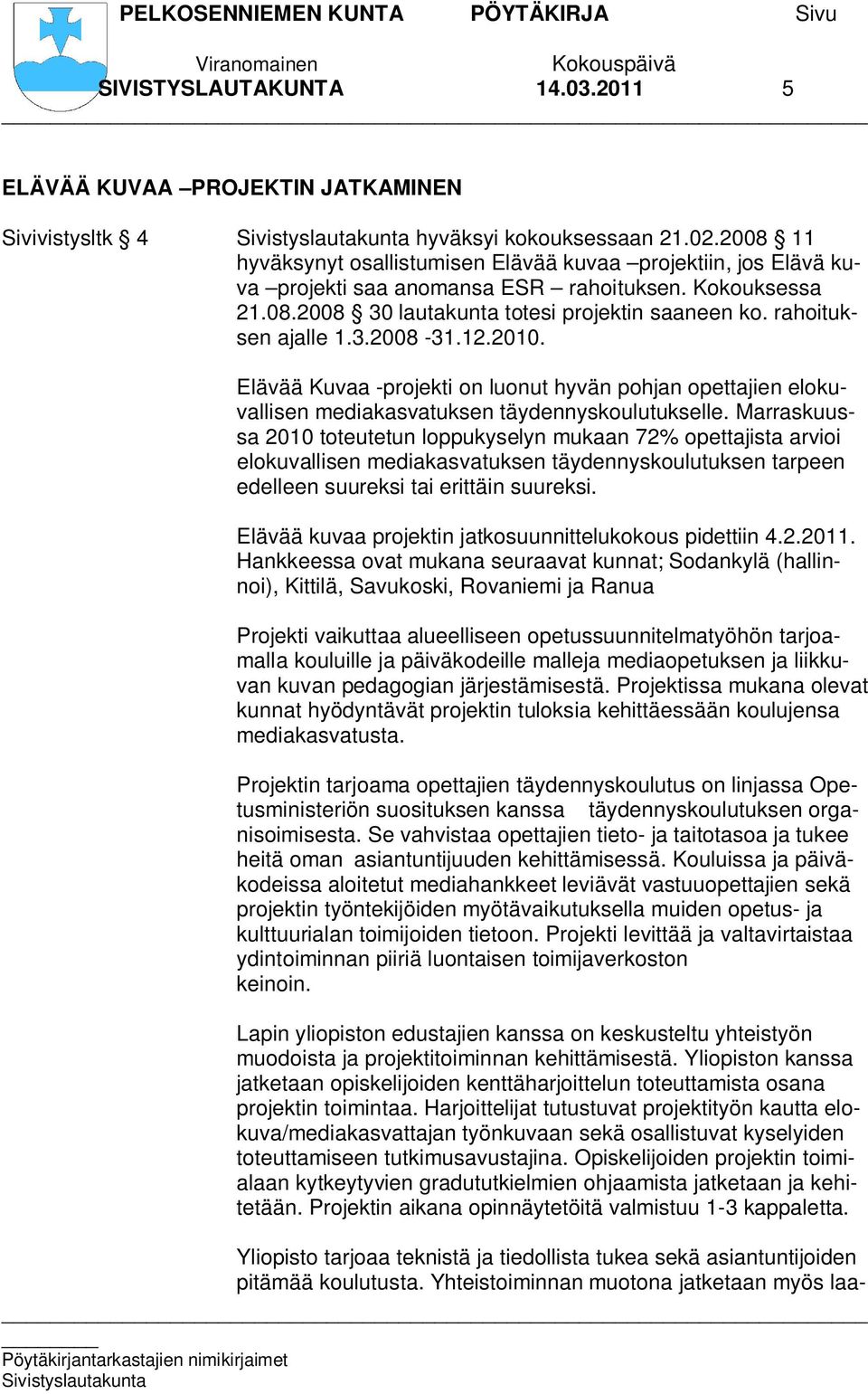 PELKOSENNIEMEN KUNTA PÖYTÄKIRJA Sivu

Viranomainen Kokouspäivä
SIVISTYSLAUTAKUNTA 14.03.2011 5

ELÄVÄÄ KUVAA –PROJEKTIN JATKAMINEN

Sivivistysltk § 4

Sivistyslautakunta hyväksyi kokouksessaan 21.02.2008 § 11 hyväksynyt osallistumisen Elävää kuvaa –projektiin, jos Elävä kuva –projekti saa anomansa ESR – rahoituksen. Kokouksessa 21.08.2008 § 30 lautakunta totesi projektin saaneen ko. rahoituksen ajalle 1.3.2008 -31.12.2010.

Elävää Kuvaa -projekti on luonut hyvän pohjan opettajien elokuvallisen mediakasvatuksen täydennyskoulutukselle. Marraskuussa 2010 toteutetun loppukyselyn mukaan 72% opettajista arvioi elokuvallisen mediakasvatuksen täydennyskoulutuksen tarpeen edelleen suureksi tai erittäin suureksi.

Elävää kuvaa projektin jatkosuunnittelukokous pidettiin 4.2.2011. Hankkeessa ovat mukana seuraavat kunnat; Sodankylä (hallinnoi), Kittilä, Savukoski, Rovaniemi ja Ranua

Projekti vaikuttaa alueelliseen opetussuunnitelmatyöhön tarjoamalla kouluille ja päiväkodeille malleja mediaopetuksen ja liikkuvan kuvan pedagogian järjestämisestä. Projektissa mukana olevat kunnat hyödyntävät projektin tuloksia kehittäessään koulujensa mediakasvatusta.

Projektin tarjoama opettajien täydennyskoulutus on linjassa Opetusministeriön suosituksen kanssa täydennyskoulutuksen organisoimisesta. Se vahvistaa opettajien tieto- ja taitotasoa ja tukee heitä oman asiantuntijuuden kehittämisessä. Kouluissa ja päiväkodeissa aloitetut mediahankkeet leviävät vastuuopettajien sekä projektin työntekijöiden myötävaikutuksella muiden opetus- ja kulttuurialan toimijoiden tietoon. Projekti levittää ja valtavirtaistaa ydintoiminnan piiriä luontaisen toimijaverkoston keinoin.

Lapin yliopiston edustajien kanssa on keskusteltu yhteistyön muodoista ja projektitoiminnan kehittämisestä. Yliopiston kanssa jatketaan opiskelijoiden kenttäharjoittelun toteuttamista osana projektin toimintaa. Harjoittelijat tutustuvat projektityön kautta elokuva/mediakasvattajan työnkuvaan sekä osallistuvat kyselyiden toteuttamiseen tutkimusavustajina. Opiskelijoiden projektin toimialaan kytkeytyvien gradututkielmien ohjaamista jatketaan ja kehitetään. Projektin aikana opinnäytetöitä valmistuu 1-3 kappaletta.

Yliopisto tarjoaa teknistä ja tiedollista tukea sekä asiantuntijoiden pitämää koulutusta. Yhteistoiminnan muotona jatketaan myös laa-

Pöytäkirjantarkastajien nimikirjaimet
Sivistyslautakunta